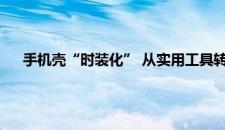 手机壳“时装化” 从实用工具转